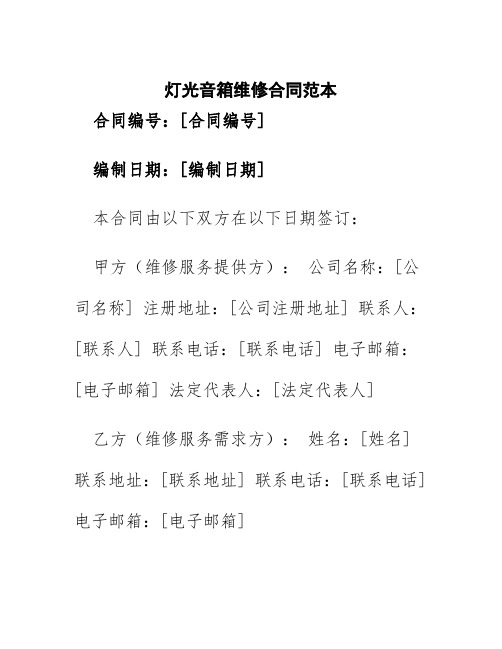 灯光音箱维修合同范本

合同编号：[合同编号]

编制日期：[编制日期]

本合同由以下双方在以下日期签订：

甲方（维修服务提供方）： 公司名称：[公司名称] 注册地址：[公司注册地址] 联系人：[联系人] 联系电话：[联系电话] 电子邮箱：[电子邮箱] 法定代表人：[法定代表人]

乙方（维修服务需求方）： 姓名：[姓名] 联系地址：[联系地址] 联系电话：[联系电话] 电子邮箱：[电子邮箱]